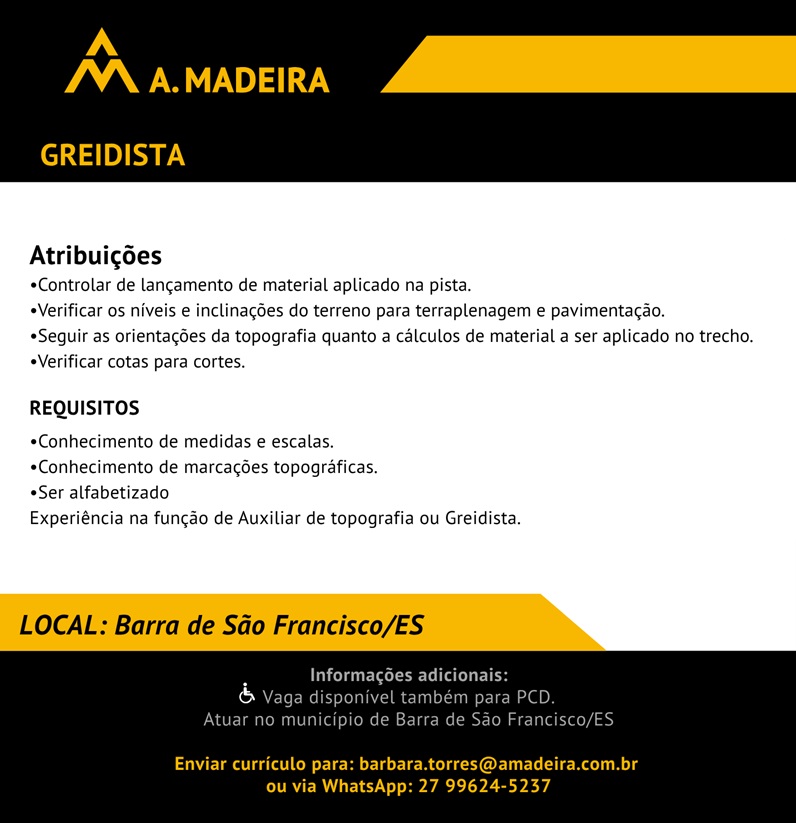 A. MADEIRA

GREIDISTA

Atribuições
• Controlar de lançamento de material aplicado na pista.
• Verificar os níveis e inclinações do terreno para terraplenagem e pavimentação.
• Seguir as orientações da topografia quanto a cálculos de material a ser aplicado no trecho.
• Verificar cotas para cortes.

REQUISITOS
• Conhecimento de medidas e escalas.
• Conhecimento de marcações topográficas.
• Ser alfabetizado
Experiência na função de Auxiliar de topografia ou Greidista.

LOCAL: Barra de São Francisco/ES

Informações adicionais:
Vaga disponível também para PCD.
Atuar no município de Barra de São Francisco/ES

Enviar currículo para: barbara.torres@amadeira.com.br
ou via WhatsApp: 27 99624-5237